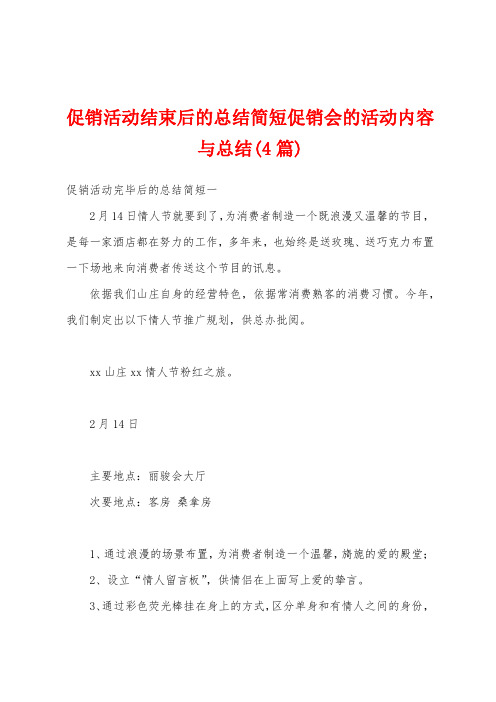 促销活动结束后的总结简短促销会的活动内容与总结(4篇)

促销活动完毕后的总结简短一

2月14日情人节就要到了，为消费者制造一个既浪漫又温馨的节目，是每一家酒店都在努力的工作，多年来，也始终是送玫瑰、送巧克力布置一下场地来向消费者传送这个节目的讯息。

依据我们山庄自身的经营特色，依据常消费熟客的消费习惯。今年，我们制定出以下情人节推广规划，供总办批阅。

xx山庄xx情人节粉红之旅。

2月14日

主要地点：丽骏会大厅

次要地点：客房 桑拿房

1、通过浪漫的场景布置，为消费者制造一个温馨，旖旎的爱的殿堂；

2、设立“情人留言板”，供情侣在上面写上爱的挚言。

3、通过彩色荧光棒挂在身上的方式，区分单身和有情人之间的身份，